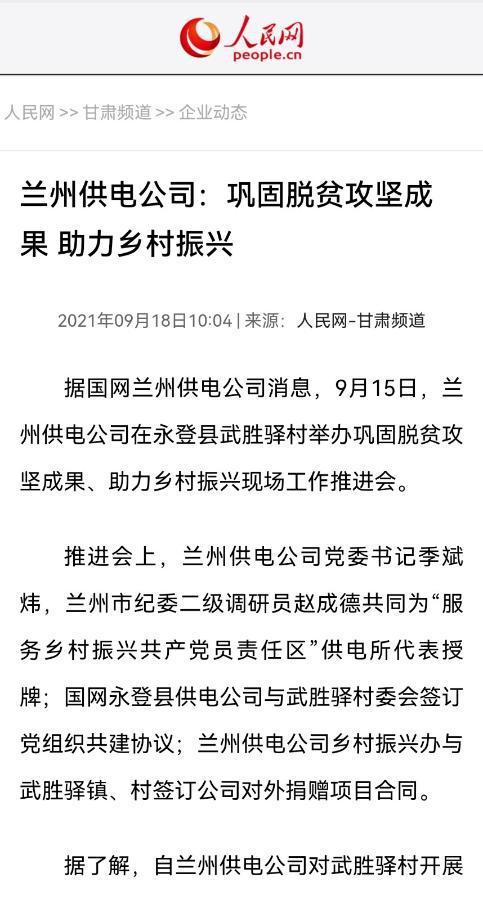 人民网
people.cn

人民网 >> 甘肃频道 >> 企业动态

兰州供电公司：巩固脱贫攻坚成果 助力乡村振兴

2021年09月18日10:04 | 来源：人民网-甘肃频道

据国网兰州供电公司消息，9月15日，兰州供电公司在永登县武胜驿村举办巩固脱贫攻坚成果、助力乡村振兴现场工作推进会。

推进会上，兰州供电公司党委书记季斌炜，兰州市纪委二级调研员赵成德共同为“服务乡村振兴共产党员责任区”供电所代表授牌；国网永登县供电公司与武胜驿村委会签订党组织共建协议；兰州供电公司乡村振兴办与武胜驿镇、村签订公司对外捐赠项目合同。

据了解，自兰州供电公司对武胜驿村开展